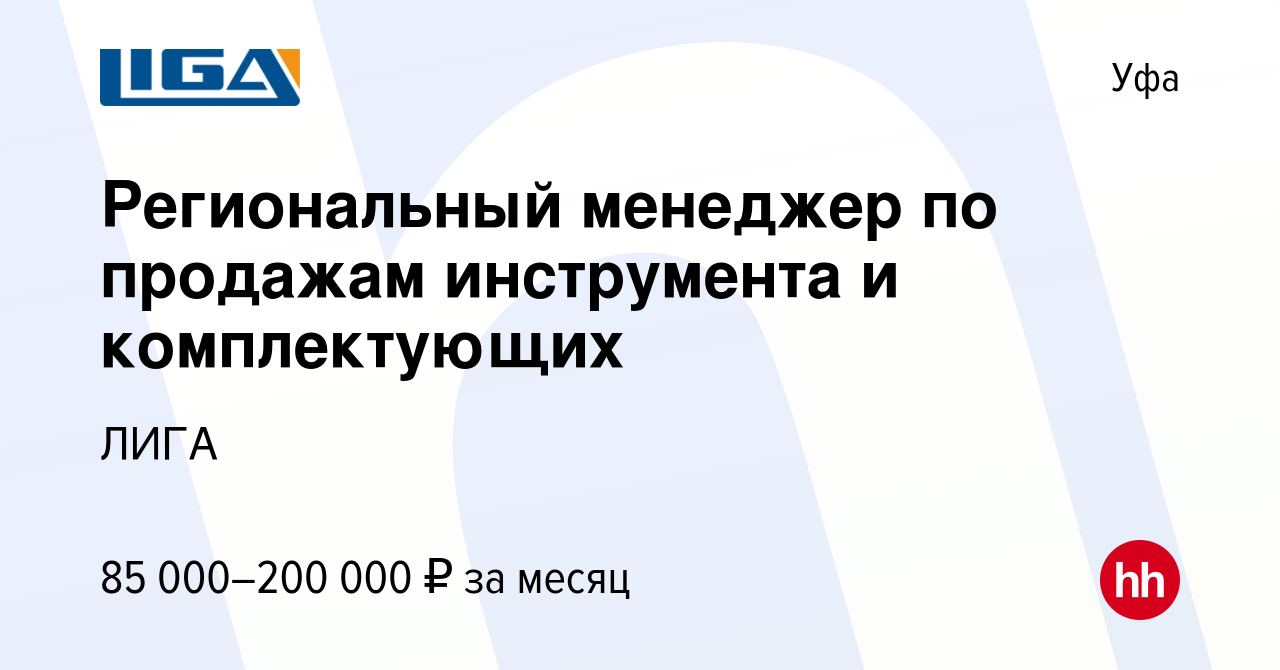 LIGA

Уфа

Региональный менеджер по продажам инструмента и комплектующих

ЛИГА

85 000–200 000 ₽ за месяц

hh